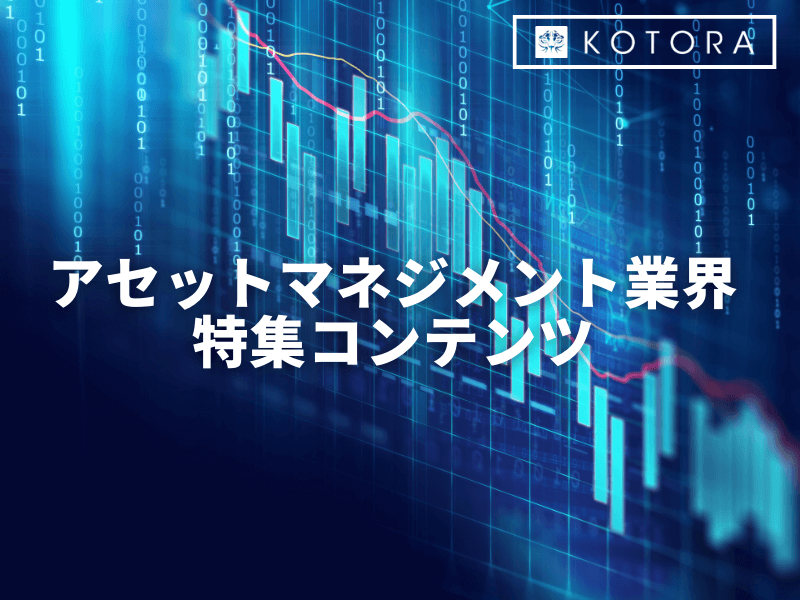 KOTORA

アセットマネジメント業界
特集コンテンツ